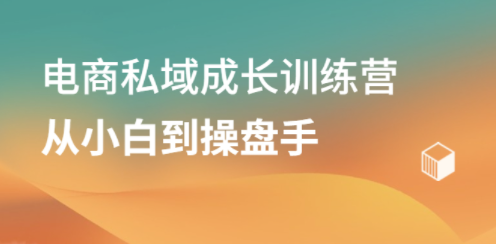 电商私域成长训练营
从小白到操盘手